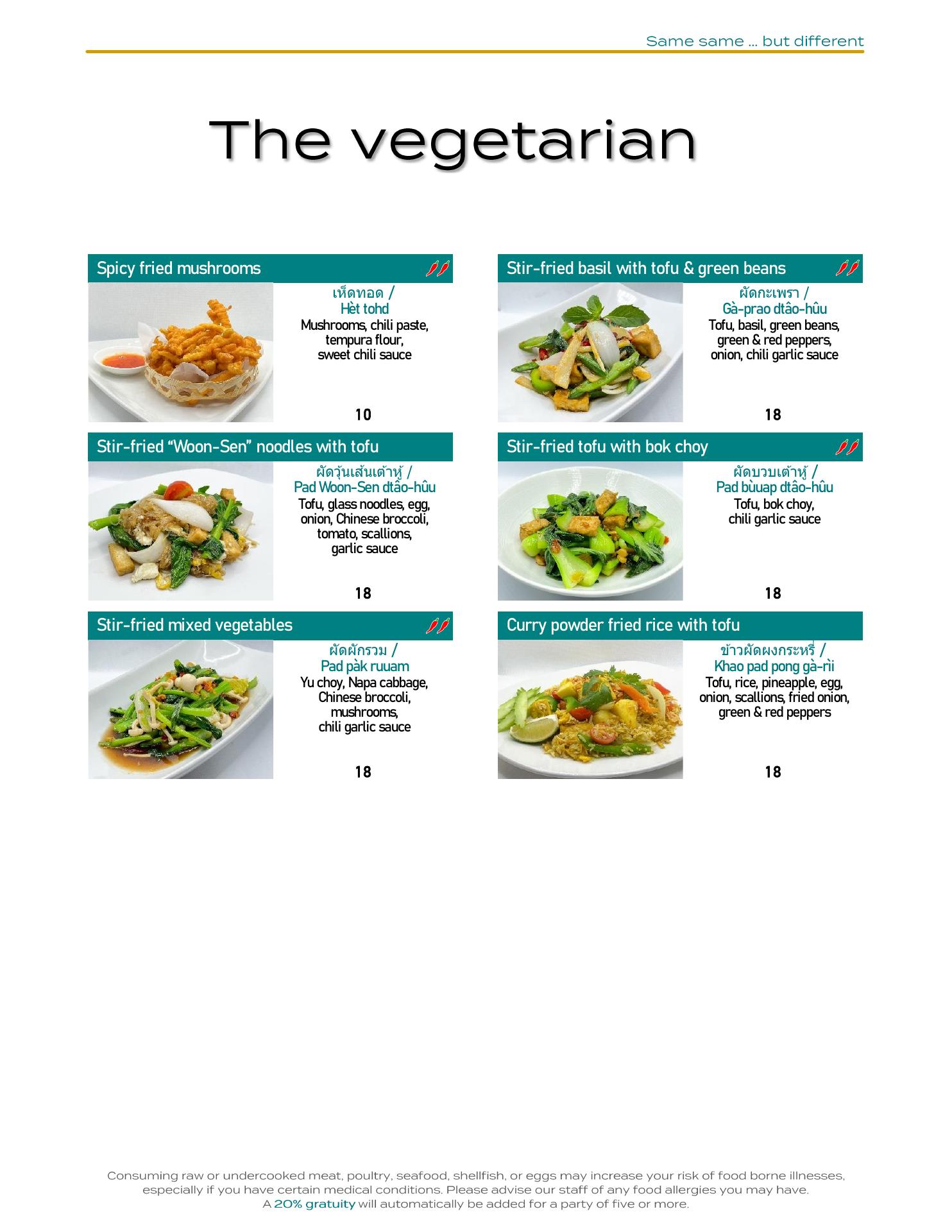 Same same ... but different

The vegetarian

Spicy fried mushrooms

เห็ดทอด /
Hèt tohd
Mushrooms, chili paste, tempura flour, sweet chili sauce

10

Stir-fried "Woon-Sen" noodles with tofu

ผัดวุ้นเส้นเต้าหู้ /
Pad Woon-Sen dtâo-hûu
Tofu, glass noodles, egg, onion, Chinese broccoli, tomato, scallions, garlic sauce

18

Stir-fried mixed vegetables

ผัดผักรวม /
Pad pàk ruuam
Yu choy, Napa cabbage, Chinese broccoli, mushrooms, chili garlic sauce

18

Stir-fried basil with tofu & green beans

ผัดกะเพรา /
Gà-prao dtâo-hûu
Tofu, basil, green beans, green & red peppers, onion, chili garlic sauce

18

Stir-fried tofu with bok choy

ผัดบวบเต้าหู้ /
Pad bùuap dtâo-hûu
Tofu, bok choy, chili garlic sauce

18

Curry powder fried rice with tofu

ข้าวผัดผงกระหรี่ /
Khao pad pong gà-rìi
Tofu, rice, pineapple, egg, onion, scallions, fried onion, green & red peppers

18

Consuming raw or undercooked meat, poultry, seafood, shellfish, or eggs may increase your risk of food borne illnesses, especially if you have certain medical conditions. Please advise our staff of any food allergies you may have.
A 20% gratuity will automatically be added for a party of five or more.